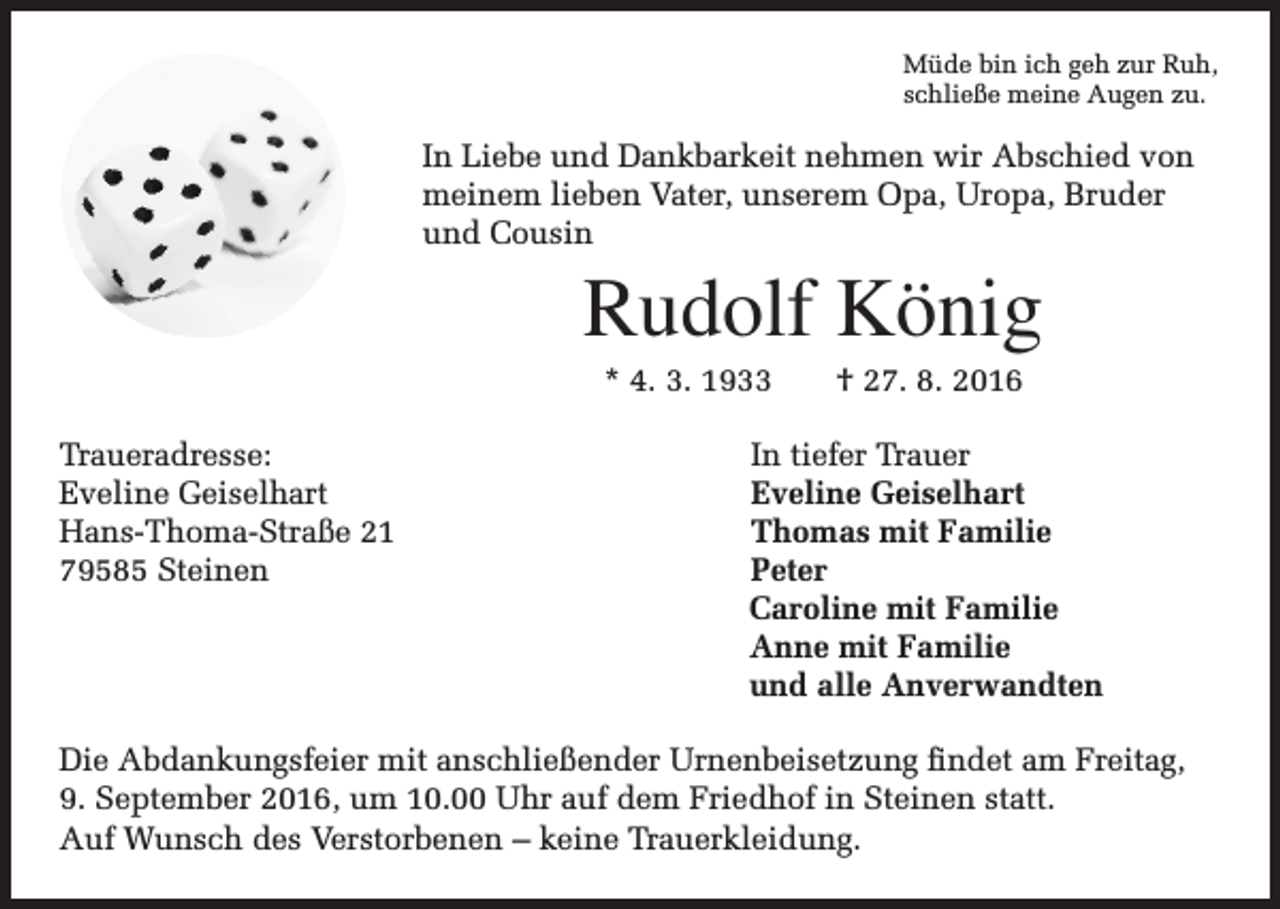 Müde bin ich geh zur Ruh,
schließe meine Augen zu.

In Liebe und Dankbarkeit nehmen wir Abschied von meinem lieben Vater, unserem Opa, Uropa, Bruder und Cousin

Rudolf König

* 4. 3. 1933 † 27. 8. 2016

Traueradresse:
Eveline Geiselhart
Hans-Thoma-Straße 21
79585 Steinen

In tiefer Trauer
Eveline Geiselhart
Thomas mit Familie
Peter
Caroline mit Familie
Anne mit Familie
und alle Anverwandten

Die Abdankungsfeier mit anschließender Urnenbeisetzung findet am Freitag, 9. September 2016, um 10.00 Uhr auf dem Friedhof in Steinen statt.
Auf Wunsch des Verstorbenen – keine Trauerkleidung.